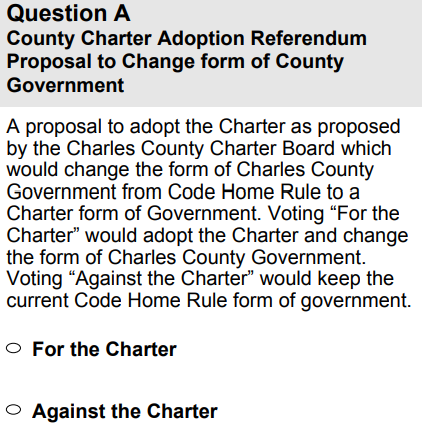 Question A
County Charter Adoption Referendum Proposal to Change form of County Government

A proposal to adopt the Charter as proposed by the Charles County Charter Board which would change the form of Charles County Government from Code Home Rule to a Charter form of Government. Voting “For the Charter” would adopt the Charter and change the form of Charles County Government. Voting “Against the Charter” would keep the current Code Home Rule form of government.

For the Charter

Against the Charter